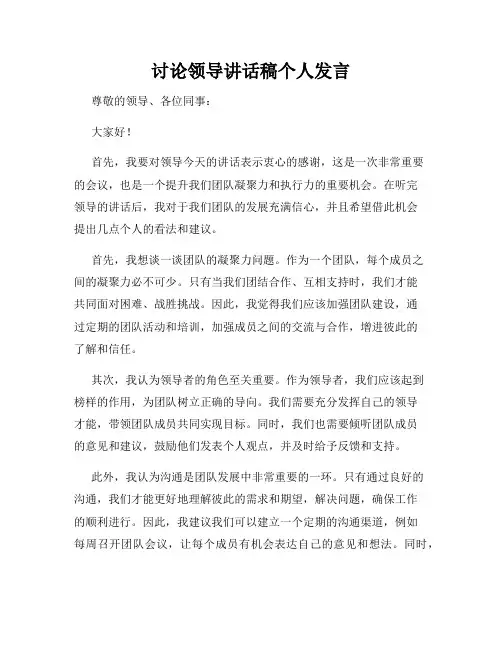 讨论领导讲话稿个人发言

尊敬的领导、各位同事：

大家好！

首先，我要对领导今天的讲话表示衷心的感谢，这是一次非常重要的会议，也是一个提升我们团队凝聚力和执行力的重要机会。在听完领导的讲话后，我对于我们团队的发展充满信心，并且希望借此机会提出几点个人的看法和建议。

首先，我想谈一谈团队的凝聚力问题。作为一个团队，每个成员之间的凝聚力必不可少。只有当我们团结合作、互相支持时，我们才能共同面对困难、战胜挑战。因此，我觉得我们应该加强团队建设，通过定期的团队活动和培训，加强成员之间的交流与合作，增进彼此的了解和信任。

其次，我认为领导者的角色至关重要。作为领导者，我们应该起到榜样的作用，为团队树立正确的导向。我们需要充分发挥自己的领导才能，带领团队成员共同实现目标。同时，我们也需要倾听团队成员的意见和建议，鼓励他们发表个人观点，并及时给予反馈和支持。

此外，我认为沟通是团队发展中非常重要的一环。只有通过良好的沟通，我们才能更好地理解彼此的需求和期望，解决问题，确保工作的顺利进行。因此，我建议我们可以建立一个定期的沟通渠道，例如每周召开团队会议，让每个成员有机会表达自己的意见和想法。同时，